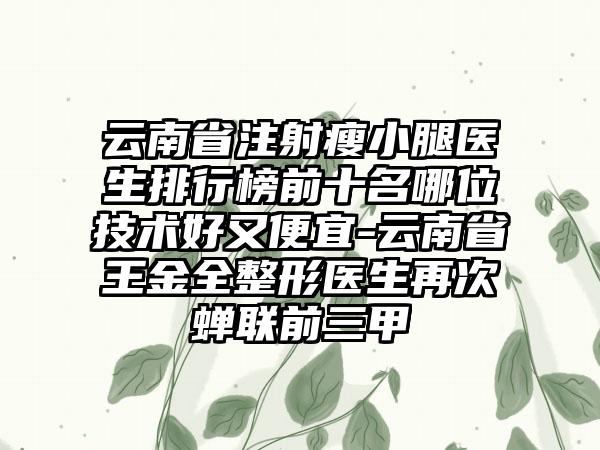 云南省注射瘦小腿医生排行榜前十名哪位技术好又便宜-云南省王金全整形医生再次蝉联前三甲